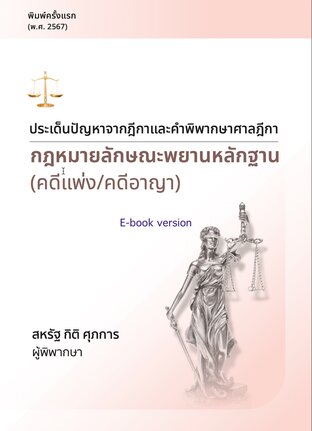 พิมพ์ครั้งแรก
(พ.ศ. 2567)

ประเด็นปัญหาจากฎีกาและคำพิพากษาศาลฎีกา

กฎหมายลักษณะพยานหลักฐาน
(คดีแพ่ง/คดีอาญา)

E-book version

สหรัฐ กิติ ศุภการ
ผู้พิพากษา